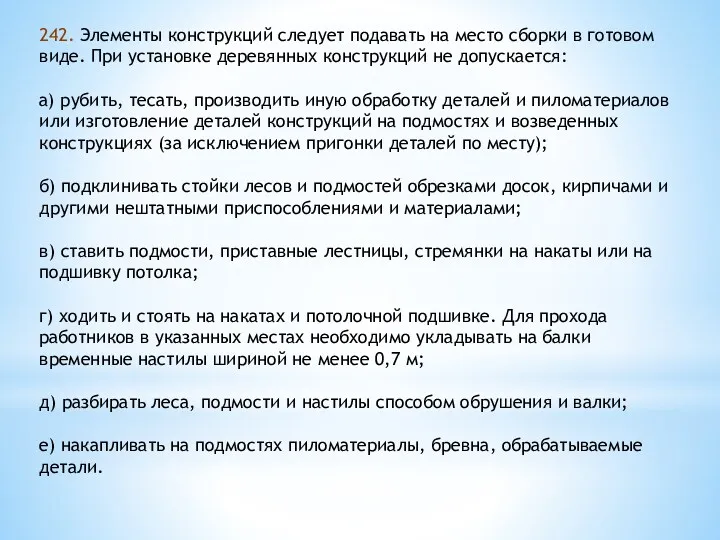 242. Элементы конструкций следует подавать на место сборки в готовом виде. При установке деревянных конструкций не допускается:

а) рубить, тесать, производить иную обработку деталей и пиломатериалов или изготовление деталей конструкций на подмостях и возведенных конструкциях (за исключением пригонки деталей по месту);

б) подклинивать стойки лесов и подмостей обрезками досок, кирпичами и другими нештатными приспособлениями и материалами;

в) ставить подмости, приставные лестницы, стремянки на накаты или на подшивку потолка;

г) ходить и стоять на накатах и потолочной подшивке. Для прохода работников в указанных местах необходимо укладывать на балки временные настилы шириной не менее 0,7 м;

д) разбирать леса, подмости и настилы способом обрушения и валки;

е) накапливать на подмостях пиломатериалы, бревна, обрабатываемые детали.